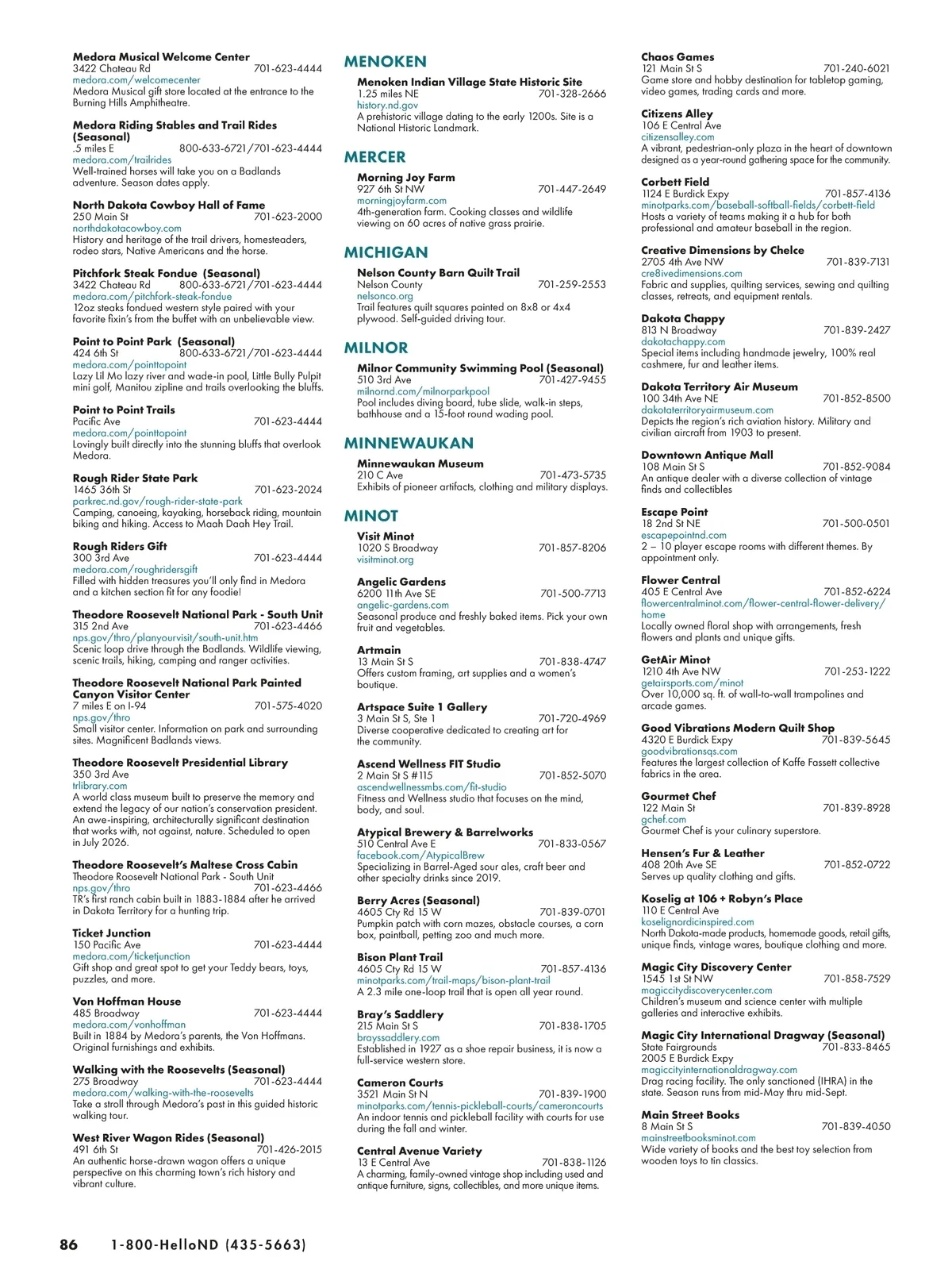 Medora Musical Welcome Center
3422 Chateau Rd 701-623-4444
medora.com/welcomecenter
Medora Musical gift store located at the entrance to the Burning Hills Amphitheatre.

Medora Riding Stables and Trail Rides (Seasonal)
.5 miles E 800-633-6721/701-623-4444
medora.com/trailrides
Well-trained horses will take you on a Badlands adventure. Season dates apply.

North Dakota Cowboy Hall of Fame
250 Main St 701-623-2000
northdakotacowboy.com
History and heritage of the trail drivers, homesteaders, rodeo stars, Native Americans and the horse.

Pitchfork Steak Fondue (Seasonal)
3422 Chateau Rd 800-633-6721/701-623-4444
medora.com/pitchfork-steak-fondue
12oz steaks fondued western style paired with your favorite fixin's from the buffet with an unbelievable view.

Point to Point Park (Seasonal)
424 6th St 800-633-6721/701-623-4444
medora.com/pointtopoint
Lazy Lil Mo lazy river and wade-in pool, Little Bully Pulpit mini golf, Manitou zipline and trails overlooking the bluffs.

Point to Point Trails
Pacific Ave 701-623-4444
medora.com/pointtopoint
Lovingly built directly into the stunning bluffs that overlook Medora.

Rough Rider State Park
1465 36th St 701-623-2024
parkrec.nd.gov/rough-rider-state-park
Camping, canoeing, kayaking, horseback riding, mountain biking and hiking. Access to Maah Daah Hey Trail.

Rough Riders Gift
300 3rd Ave 701-623-4444
medora.com/roughridersgift
Filled with hidden treasures you'll only find in Medora and a kitchen section fit for any foodie!

Theodore Roosevelt National Park - South Unit
315 2nd Ave 701-623-4466
nps.gov/thro/planyourvisit/south-unit.htm
Scenic loop drive through the Badlands. Wildlife viewing, scenic trails, hiking, camping and ranger activities.

Theodore Roosevelt National Park Painted Canyon Visitor Center
7 miles E on I-94 701-575-4020
nps.gov/thro
Small visitor center. Information on park and surrounding sites. Magnificent Badlands views.

Theodore Roosevelt Presidential Library
350 3rd Ave
trlibrary.com
A world class museum built to preserve the memory and extend the legacy of our nation's conservation president. An awe-inspiring, architecturally significant destination that works with, not against, nature. Scheduled to open in July 2026.

Theodore Roosevelt's Maltese Cross Cabin
Theodore Roosevelt National Park - South Unit
nps.gov/thro 701-623-4466
TR's first ranch cabin built in 1883-1884 after he arrived in Dakota Territory for a hunting trip.

Ticket Junction
150 Pacific Ave 701-623-4444
medora.com/ticketjunction
Gift shop and great spot to get your Teddy bears, toys, puzzles, and more.

Von Hoffman House
485 Broadway 701-623-4444
medora.com/vonhoffman
Built in 1884 by Medora's parents, the Von Hoffmans. Original furnishings and exhibits.

Walking with the Roosevelts (Seasonal)
275 Broadway 701-623-4444
medora.com/walking-with-the-roosevelts
Take a stroll through Medora's past in this guided historic walking tour.

West River Wagon Rides (Seasonal)
491 6th St 701-426-2015
An authentic horse-drawn wagon offers a unique perspective on this charming town's rich history and vibrant culture.

MENOKEN

Menoken Indian Village State Historic Site
1.25 miles NE 701-328-2666
history.nd.gov
A prehistoric village dating to the early 1200s. Site is a National Historic Landmark.

MERCER

Morning Joy Farm
927 6th St NW 701-447-2649
morningjoyfarm.com
4th-generation farm. Cooking classes and wildlife viewing on 60 acres of native grass prairie.

MICHIGAN

Nelson County Barn Quilt Trail
Nelson County 701-259-2553
nelsonco.org
Trail features quilt squares painted on 8x8 or 4x4 plywood. Self-guided driving tour.

MILNOR

Milnor Community Swimming Pool (Seasonal)
510 3rd Ave 701-427-9455
milnornd.com/milnorparkpool
Pool includes diving board, tube slide, walk-in steps, bathhouse and a 15-foot round wading pool.

MINNEWAUKAN

Minnewaukan Museum
210 C Ave 701-473-5735
Exhibits of pioneer artifacts, clothing and military displays.

MINOT

Visit Minot
1020 S Broadway 701-857-8206
visitminot.org

Angelic Gardens
6200 11th Ave SE 701-500-7713
angelic-gardens.com
Seasonal produce and freshly baked items. Pick your own fruit and vegetables.

Artmain
13 Main St S 701-838-4747
Offers custom framing, art supplies and a women's boutique.

Artspace Suite 1 Gallery
3 Main St S, Ste 1 701-720-4969
Diverse cooperative dedicated to creating art for the community.

Ascend Wellness FIT Studio
2 Main St S #115 701-852-5070
ascendwellnessmbs.com/fit-studio
Fitness and Wellness studio that focuses on the mind, body, and soul.

Atypical Brewery & Barrelworks
510 Central Ave E 701-833-0567
facebook.com/AtypicalBrew
Specializing in Barrel-Aged sour ales, craft beer and other specialty drinks since 2019.

Berry Acres (Seasonal)
4605 Cty Rd 15 W 701-839-0701
Pumpkin patch with corn mazes, obstacle courses, a corn box, paintball, petting zoo and much more.

Bison Plant Trail
4605 Cty Rd 15 W 701-857-4136
minotparks.com/trail-maps/bison-plant-trail
A 2.3 mile one-loop trail that is open all year round.

Bray's Saddlery
215 Main St S 701-838-1705
brayssaddlery.com
Established in 1927 as a shoe repair business, it is now a full-service western store.

Cameron Courts
3521 Main St N 701-839-1900
minotparks.com/tennis-pickleball-courts/cameroncourts
An indoor tennis and pickleball facility with courts for use during the fall and winter.

Central Avenue Variety
13 E Central Ave 701-838-1126
A charming, family-owned vintage shop including used and antique furniture, signs, collectibles, and more unique items.

Chaos Games
121 Main St S 701-240-6021
Game store and hobby destination for tabletop gaming, video games, trading cards and more.

Citizens Alley
106 E Central Ave
citizensalley.com
A vibrant, pedestrian-only plaza in the heart of downtown designed as a year-round gathering space for the community.

Corbett Field
1124 E Burdick Expy 701-857-4136
minotparks.com/baseball-softball-fields/corbett-field
Hosts a variety of teams making it a hub for both professional and amateur baseball in the region.

Creative Dimensions by Chelce
2705 4th Ave NW 701-839-7131
cre8ivedimensions.com
Fabric and supplies, quilting services, sewing and quilting classes, retreats, and equipment rentals.

Dakota Chappy
813 N Broadway 701-839-2427
dakotachappy.com
Special items including handmade jewelry, 100% real cashmere, fur and leather items.

Dakota Territory Air Museum
100 34th Ave NE 701-852-8500
dakotaterritoryairmuseum.com
Depicts the region's rich aviation history. Military and civilian aircraft from 1903 to present.

Downtown Antique Mall
108 Main St S 701-852-9084
An antique dealer with a diverse collection of vintage finds and collectibles

Escape Point
18 2nd St NE 701-500-0501
escapepointnd.com
2 – 10 player escape rooms with different themes. By appointment only.

Flower Central
405 E Central Ave 701-852-6224
flowercentralminot.com/flower-central-flower-delivery/home
Locally owned floral shop with arrangements, fresh flowers and plants and unique gifts.

GetAir Minot
1210 4th Ave NW 701-253-1222
getairsports.com/minot
Over 10,000 sq. ft. of wall-to-wall trampolines and arcade games.

Good Vibrations Modern Quilt Shop
4320 E Burdick Expy 701-839-5645
goodvibrationsqs.com
Features the largest collection of Kaffe Fassett collective fabrics in the area.

Gourmet Chef
122 Main St 701-839-8928
gchef.com
Gourmet Chef is your culinary superstore.

Hensen's Fur & Leather
408 20th Ave SE 701-852-0722
Serves up quality clothing and gifts.

Koselig at 106 + Robyn's Place
110 E Central Ave
koselignordicinspired.com
North Dakota-made products, homemade goods, retail gifts, unique finds, vintage wares, boutique clothing and more.

Magic City Discovery Center
1545 1st St NW 701-858-7529
magiccitydiscoverycenter.com
Children's museum and science center with multiple galleries and interactive exhibits.

Magic City International Dragway (Seasonal)
State Fairgrounds 701-833-8465
2005 E Burdick Expy
magiccityinternationaldragway.com
Drag racing facility. The only sanctioned (IHRA) in the state. Season runs from mid-May thru mid-Sept.

Main Street Books
8 Main St S 701-839-4050
mainstreetbooksminot.com
Wide variety of books and the best toy selection from wooden toys to tin classics.

86 1-800-HelloND (435-5663)